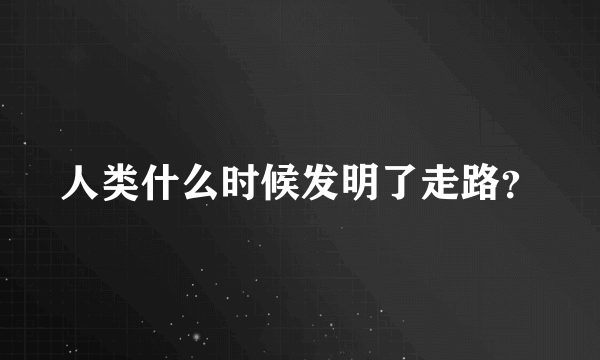 人类什么时候发明了走路?